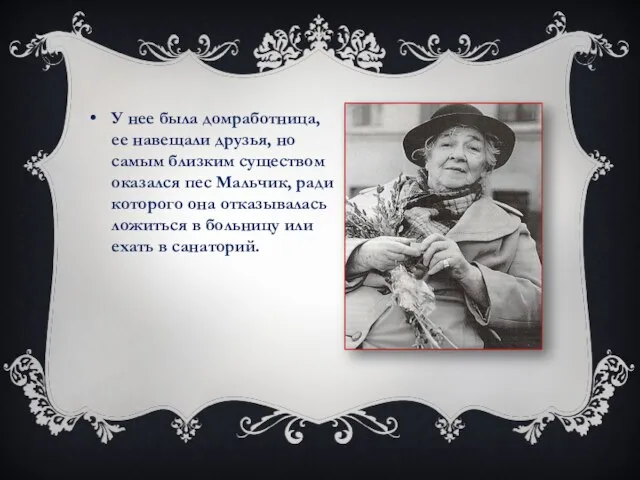 • У нее была домработница, ее навещали друзья, но самым близким существом оказался пес Мальчик, ради которого она отказывалась ложиться в больницу или ехать в санаторий.